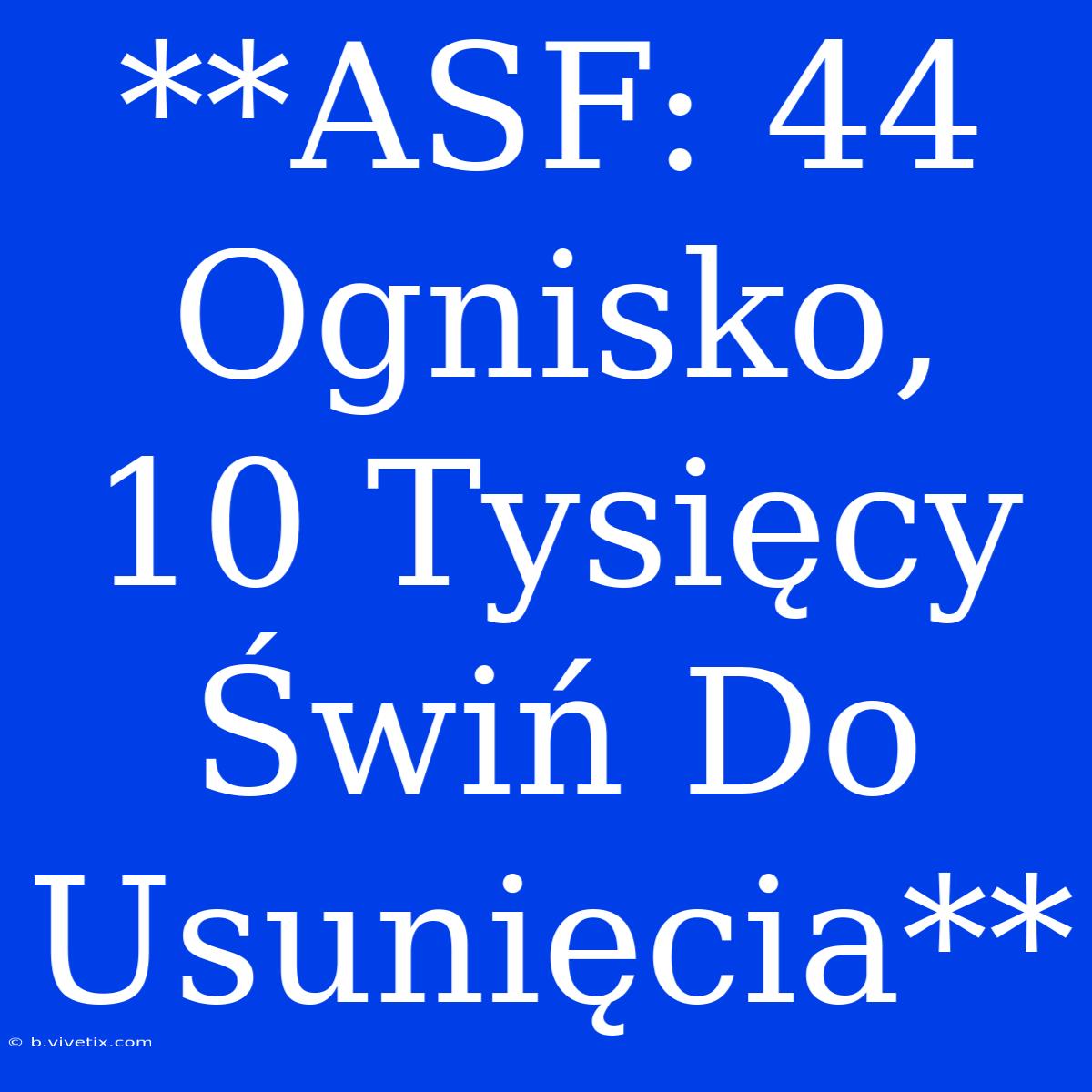 **ASF: 44 Ognisko, 10 Tysięcy Świń Do Usunięcia**

© b.vivetix.com